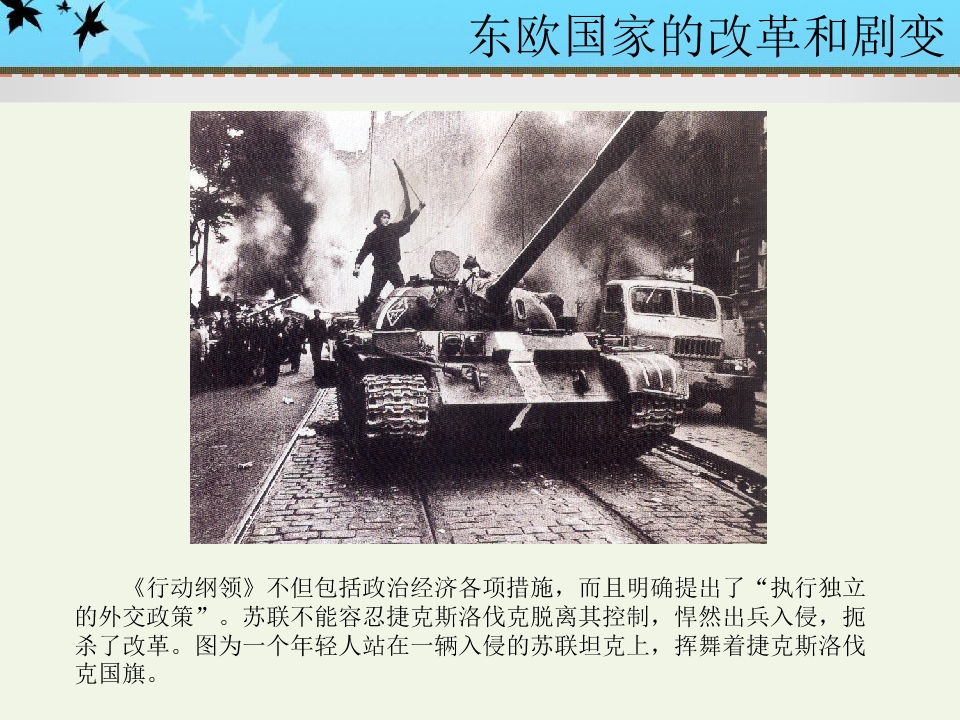 东欧国家的改革和剧变

《行动纲领》不但包括政治经济各项措施，而且明确提出了“执行独立的外交政策”。苏联不能容忍捷克斯洛伐克脱离其控制，悍然出兵入侵，扼杀了改革。图为一个年轻人站在一辆入侵的苏联坦克上，挥舞着捷克斯洛伐克国旗。